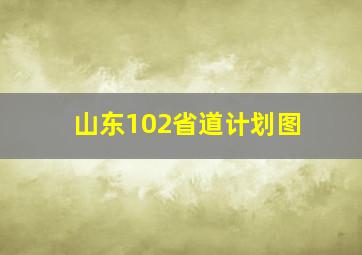 山东102省道计划图